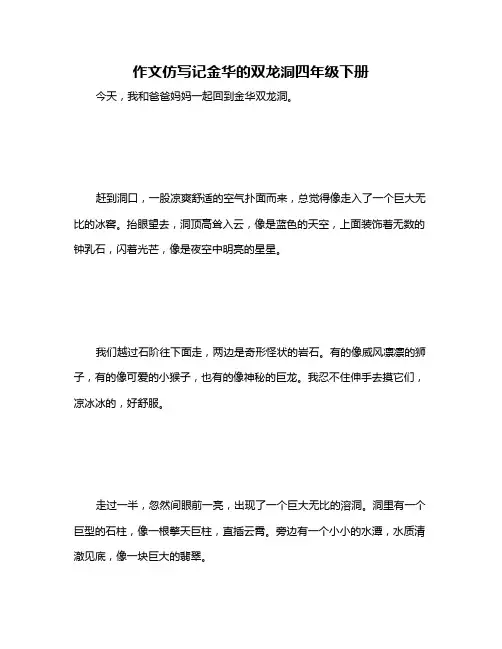 作文仿写记金华的双龙洞四年级下册

今天，我和爸爸妈妈一起回到金华双龙洞。

赶到洞口，一股凉爽舒适的空气扑面而来，总觉得像走入了一个巨大无比的冰窖。抬眼望去，洞顶高耸入云，像是蓝色的天空，上面装饰着无数的钟乳石，闪着光芒，像是夜空中明亮的星星。

我们越过石阶往下面走，两边是奇形怪状的岩石。有的像威风凛凛的狮子，有的像可爱的小猴子，也有的像神秘的巨龙。我忍不住伸手去摸它们，凉冰冰的，好舒服。

走过一半，忽然间眼前一亮，出现了一个巨大无比的溶洞。洞里有一个巨型的石柱，像一根擎天巨柱，直插云霄。旁边有一个小小的水潭，水质清澈见底，像一块巨大的翡翠。